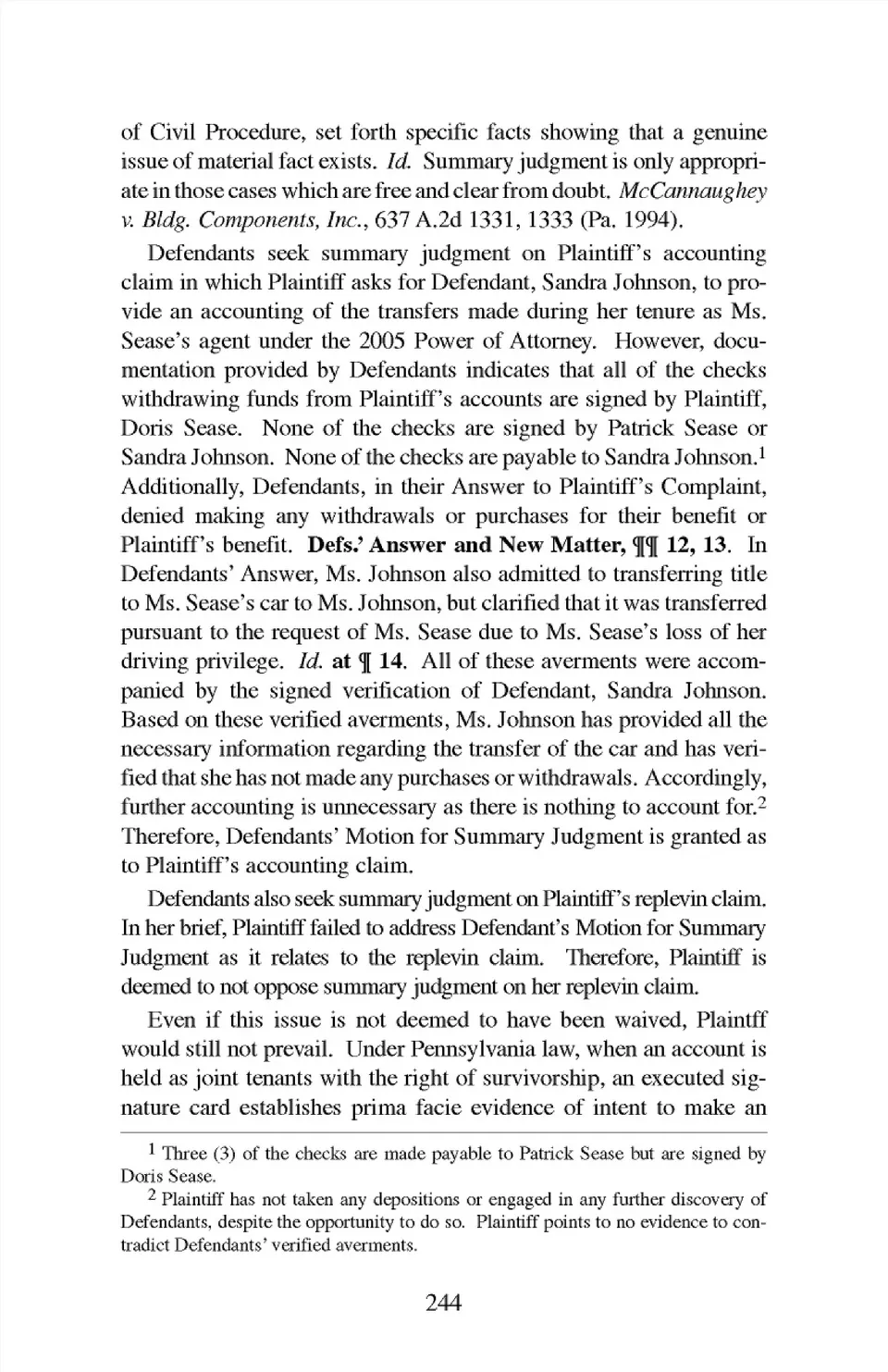 of Civil Procedure, set forth specific facts showing that a genuine issue of material fact exists. Id. Summary judgment is only appropriate in those cases which are free and clear from doubt. McCannaughey v. Bldg. Components, Inc., 637 A.2d 1331, 1333 (Pa. 1994).

Defendants seek summary judgment on Plaintiff's accounting claim in which Plaintiff asks for Defendant, Sandra Johnson, to provide an accounting of the transfers made during her tenure as Ms. Sease's agent under the 2005 Power of Attorney. However, documentation provided by Defendants indicates that all of the checks withdrawing funds from Plaintiff's accounts are signed by Plaintiff, Doris Sease. None of the checks are signed by Patrick Sease or Sandra Johnson. None of the checks are payable to Sandra Johnson.$^1$ Additionally, Defendants, in their Answer to Plaintiff's Complaint, denied making any withdrawals or purchases for their benefit or Plaintiff's benefit. Defs.' Answer and New Matter, ¶¶ 12, 13. In Defendants' Answer, Ms. Johnson also admitted to transferring title to Ms. Sease's car to Ms. Johnson, but clarified that it was transferred pursuant to the request of Ms. Sease due to Ms. Sease's loss of her driving privilege. Id. at ¶ 14. All of these averments were accompanied by the signed verification of Defendant, Sandra Johnson. Based on these verified averments, Ms. Johnson has provided all the necessary information regarding the transfer of the car and has verified that she has not made any purchases or withdrawals. Accordingly, further accounting is unnecessary as there is nothing to account for.$^2$ Therefore, Defendants' Motion for Summary Judgment is granted as to Plaintiff's accounting claim.

Defendants also seek summary judgment on Plaintiff's replevin claim. In her brief, Plaintiff failed to address Defendant's Motion for Summary Judgment as it relates to the replevin claim. Therefore, Plaintiff is deemed to not oppose summary judgment on her replevin claim.

Even if this issue is not deemed to have been waived, Plaintff would still not prevail. Under Pennsylvania law, when an account is held as joint tenants with the right of survivorship, an executed signature card establishes prima facie evidence of intent to make an

$^1$ Three (3) of the checks are made payable to Patrick Sease but are signed by Doris Sease.

$^2$ Plaintiff has not taken any depositions or engaged in any further discovery of Defendants, despite the opportunity to do so. Plaintiff points to no evidence to contradict Defendants' verified averments.

244